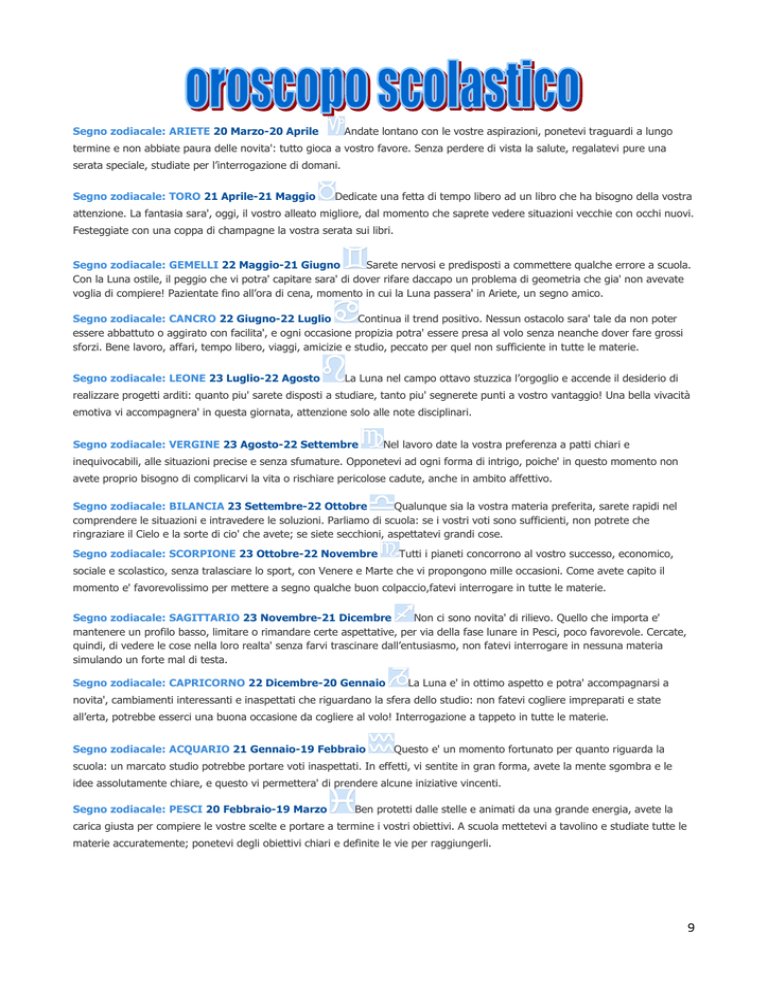 oroscopo scolastico

Segno zodiacale: ARIETE 20 Marzo-20 Aprile Andate lontano con le vostre aspirazioni, ponetevi traguardi a lungo termine e non abbiate paura delle novita': tutto gioca a vostro favore. Senza perdere di vista la salute, regalatevi pure una serata speciale, studiate per l'interrogazione di domani.

Segno zodiacale: TORO 21 Aprile-21 Maggio Dedicate una fetta di tempo libero ad un libro che ha bisogno della vostra attenzione. La fantasia sara', oggi, il vostro alleato migliore, dal momento che saprete vedere situazioni vecchie con occhi nuovi. Festeggiate con una coppa di champagne la vostra serata sui libri.

Segno zodiacale: GEMELLI 22 Maggio-21 Giugno Sarete nervosi e predisposti a commettere qualche errore a scuola. Con la Luna ostile, il peggio che vi potra' capitare sara' di dover rifare daccapo un problema di geometria che gia' non avevate voglia di compiere! Pazientate fino all'ora di cena, momento in cui la Luna passera' in Ariete, un segno amico.

Segno zodiacale: CANCRO 22 Giugno-22 Luglio Continua il trend positivo. Nessun ostacolo sara' tale da non poter essere abbattuto o aggirato con facilita', e ogni occasione propizia potra' essere presa al volo senza neanche dover fare grossi sforzi. Bene lavoro, affari, tempo libero, viaggi, amicizie e studio, peccato per quel non sufficiente in tutte le materie.

Segno zodiacale: LEONE 23 Luglio-22 Agosto La Luna nel campo ottavo stuzzica l'orgoglio e accende il desiderio di realizzare progetti arditi: quanto piu' sarete disposti a studiare, tanto piu' segnerete punti a vostro vantaggio! Una bella vivacità emotiva vi accompagnera' in questa giornata, attenzione solo alle note disciplinari.

Segno zodiacale: VERGINE 23 Agosto-22 Settembre Nel lavoro date la vostra preferenza a patti chiari e inequivocabili, alle situazioni precise e senza sfumature. Opponetevi ad ogni forma di intrigo, poiche' in questo momento non avete proprio bisogno di complicarvi la vita o rischiare pericolose cadute, anche in ambito affettivo.

Segno zodiacale: BILANCIA 23 Settembre-22 Ottobre Qualunque sia la vostra materia preferita, sarete rapidi nel comprendere le situazioni e intravedere le soluzioni. Parliamo di scuola: se i vostri voti sono sufficienti, non potrete che ringraziare il Cielo e la sorte di cio' che avete; se siete secchioni, aspettatevi grandi cose.

Segno zodiacale: SCORPIONE 23 Ottobre-22 Novembre Tutti i pianeti concorrono al vostro successo, economico, sociale e scolastico, senza tralasciare lo sport, con Venere e Marte che vi propongono mille occasioni. Come avete capito il momento e' favorevolissimo per mettere a segno qualche buon colpaccio,fatevi interrogare in tutte le materie.

Segno zodiacale: SAGITTARIO 23 Novembre-21 Dicembre Non ci sono novita' di rilievo. Quello che importa e' mantenere un profilo basso, limitare o rimandare certe aspettative, per via della fase lunare in Pesci, poco favorevole. Cercate, quindi, di vedere le cose nella loro realta' senza farvi trascinare dall'entusiasmo, non fatevi interrogare in nessuna materia simulando un forte mal di testa.

Segno zodiacale: CAPRICORNO 22 Dicembre-20 Gennaio La Luna e' in ottimo aspetto e potra' accompagnarsi a novita', cambiamenti interessanti e inaspettati che riguardano la sfera dello studio: non fatevi cogliere impreparati e state all'erta, potrebbe esserci una buona occasione da cogliere al volo! Interrogazione a tappeto in tutte le materie.

Segno zodiacale: ACQUARIO 21 Gennaio-19 Febbraio Questo e' un momento fortunato per quanto riguarda la scuola: un marcato studio potrebbe portare voti inaspettati. In effetti, vi sentite in gran forma, avete la mente sgombra e le idee assolutamente chiare, e questo vi permettera' di prendere alcune iniziative vincenti.

Segno zodiacale: PESCI 20 Febbraio-19 Marzo Ben protetti dalle stelle e animati da una grande energia, avete la carica giusta per compiere le vostre scelte e portare a termine i vostri obiettivi. A scuola mettetevi a tavolino e studiate tutte le materie accuratemente; ponetevi degli obiettivi chiari e definite le vie per raggiungerli.

9